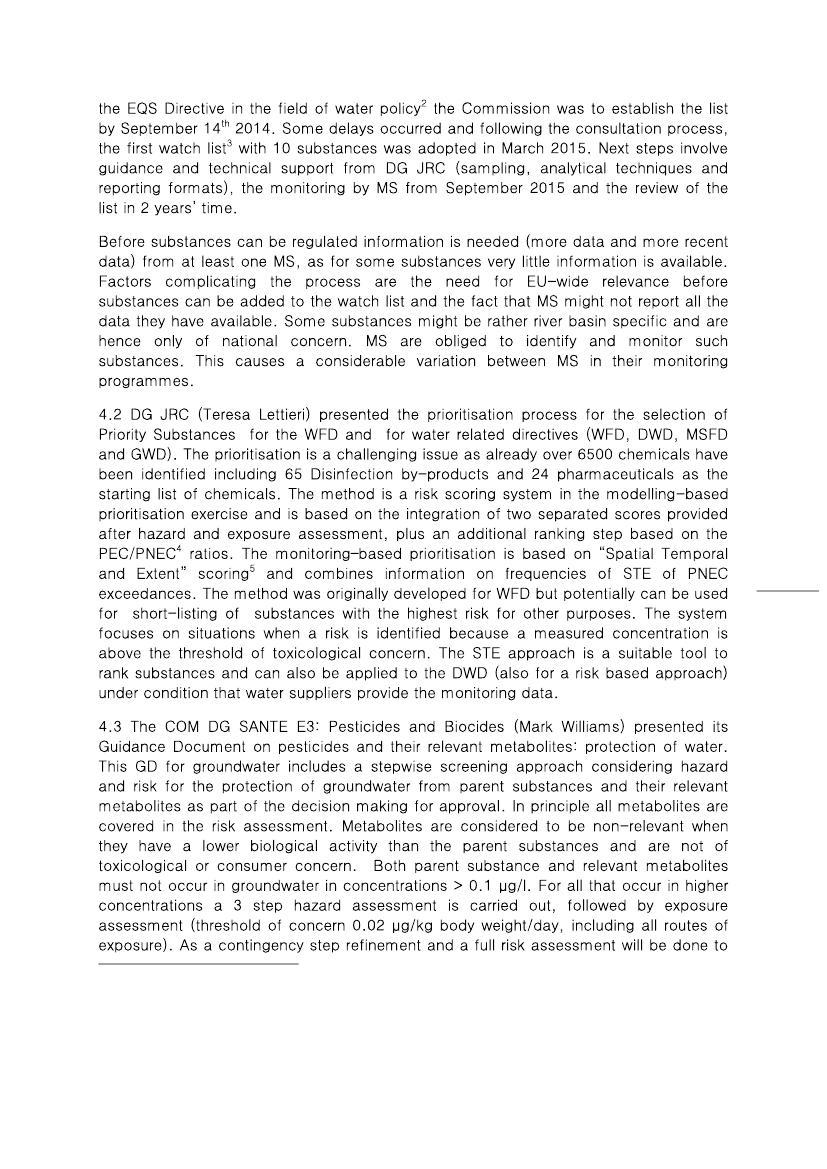 the EQS Directive in the field of water policy$^2$ the Commission was to establish the list by September 14$^{th}$ 2014. Some delays occurred and following the consultation process, the first watch list$^3$ with 10 substances was adopted in March 2015. Next steps involve guidance and technical support from DG JRC (sampling, analytical techniques and reporting formats), the monitoring by MS from September 2015 and the review of the list in 2 years' time.

Before substances can be regulated information is needed (more data and more recent data) from at least one MS, as for some substances very little information is available. Factors complicating the process are the need for EU-wide relevance before substances can be added to the watch list and the fact that MS might not report all the data they have available. Some substances might be rather river basin specific and are hence only of national concern. MS are obliged to identify and monitor such substances. This causes a considerable variation between MS in their monitoring programmes.

4.2 DG JRC (Teresa Lettieri) presented the prioritisation process for the selection of Priority Substances for the WFD and for water related directives (WFD, DWD, MSFD and GWD). The prioritisation is a challenging issue as already over 6500 chemicals have been identified including 65 Disinfection by-products and 24 pharmaceuticals as the starting list of chemicals. The method is a risk scoring system in the modelling-based prioritisation exercise and is based on the integration of two separated scores provided after hazard and exposure assessment, plus an additional ranking step based on the PEC/PNEC$^4$ ratios. The monitoring-based prioritisation is based on "Spatial Temporal and Extent" scoring$^5$ and combines information on frequencies of STE of PNEC exceedances. The method was originally developed for WFD but potentially can be used for short-listing of substances with the highest risk for other purposes. The system focuses on situations when a risk is identified because a measured concentration is above the threshold of toxicological concern. The STE approach is a suitable tool to rank substances and can also be applied to the DWD (also for a risk based approach) under condition that water suppliers provide the monitoring data.

4.3 The COM DG SANTE E3: Pesticides and Biocides (Mark Williams) presented its Guidance Document on pesticides and their relevant metabolites: protection of water. This GD for groundwater includes a stepwise screening approach considering hazard and risk for the protection of groundwater from parent substances and their relevant metabolites as part of the decision making for approval. In principle all metabolites are covered in the risk assessment. Metabolites are considered to be non-relevant when they have a lower biological activity than the parent substances and are not of toxicological or consumer concern. Both parent substance and relevant metabolites must not occur in groundwater in concentrations > 0.1 µg/l. For all that occur in higher concentrations a 3 step hazard assessment is carried out, followed by exposure assessment (threshold of concern 0.02 µg/kg body weight/day, including all routes of exposure). As a contingency step refinement and a full risk assessment will be done to